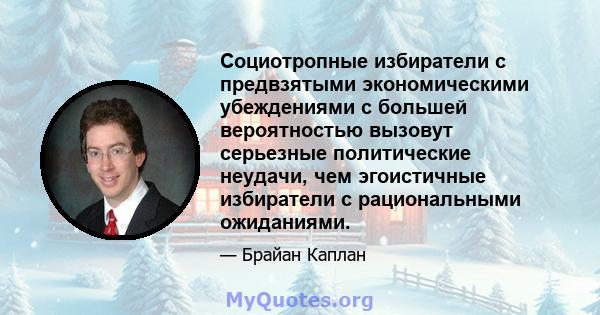 Социотропные избиратели с предвзятыми экономическими убеждениями с большей вероятностью вызовут серьезные политические неудачи, чем эгоистичные избиратели с рациональными ожиданиями.

— Брайан Каплан

MyQuotes.org